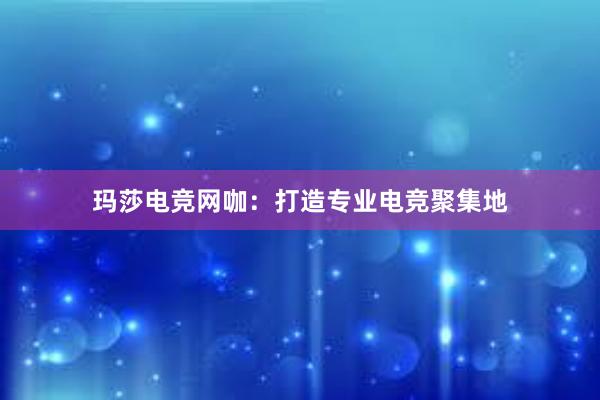 玛莎电竞网咖：打造专业电竞聚集地